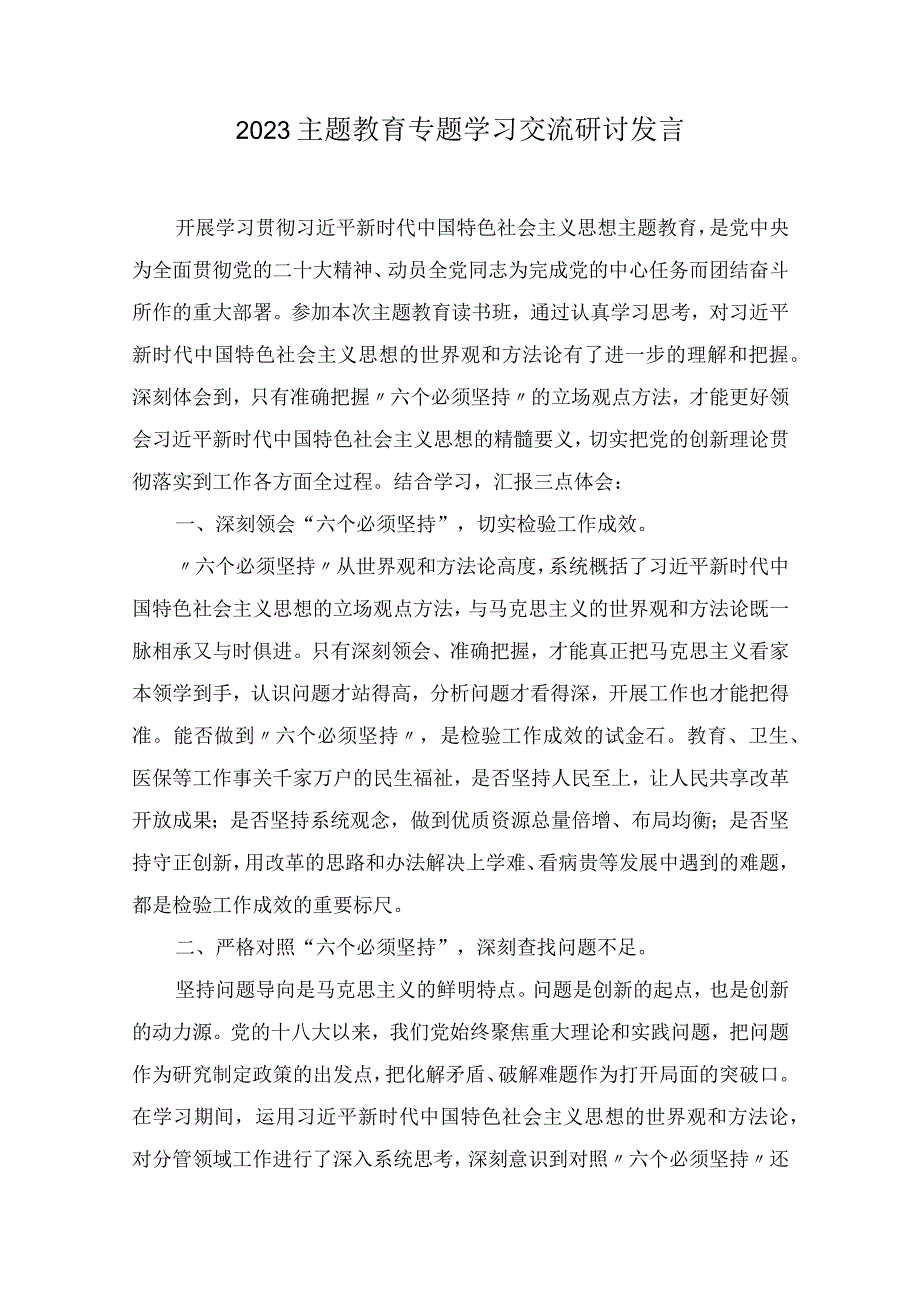 2023主题教育专题学习交流研讨发言

开展学习贯彻习近平新时代中国特色社会主义思想主题教育，是党中央为全面贯彻党的二十大精神、动员全党同志为完成党的中心任务而团结奋斗所作的重大部署。参加本次主题教育读书班，通过认真学习思考，对习近平新时代中国特色社会主义思想的世界观和方法论有了进一步的理解和把握。深刻体会到，只有准确把握〃六个必须坚持〃的立场观点方法，才能更好领会习近平新时代中国特色社会主义思想的精髓要义，切实把党的创新理论贯彻落实到工作各方面全过程。结合学习，汇报三点体会：

一、深刻领会“六个必须坚持”，切实检验工作成效。

〃六个必须坚持〃从世界观和方法论高度，系统概括了习近平新时代中国特色社会主义思想的立场观点方法，与马克思主义的世界观和方法论既一脉相承又与时俱进。只有深刻领会、准确把握，才能真正把马克思主义看家本领学到手，认识问题才站得高，分析问题才看得深，开展工作也才能把得准。能否做到〃六个必须坚持〃，是检验工作成效的试金石。教育、卫生、医保等工作事关千家万户的民生福祉，是否坚持人民至上，让人民共享改革开放成果；是否坚持系统观念，做到优质资源总量倍增、布局均衡；是否坚持守正创新，用改革的思路和办法解决上学难、看病贵等发展中遇到的难题，都是检验工作成效的重要标尺。

二、严格对照“六个必须坚持”，深刻查找问题不足。

坚持问题导向是马克思主义的鲜明特点。问题是创新的起点，也是创新的动力源。党的十八大以来，我们党始终聚焦重大理论和实践问题，把问题作为研究制定政策的出发点，把化解矛盾、破解难题作为打开局面的突破口。在学习期间，运用习近平新时代中国特色社会主义思想的世界观和方法论，对分管领域工作进行了深入系统思考，深刻意识到对照〃六个必须坚持〃还